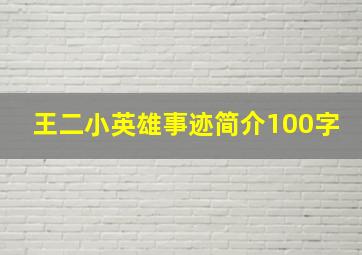 王二小英雄事迹简介100字